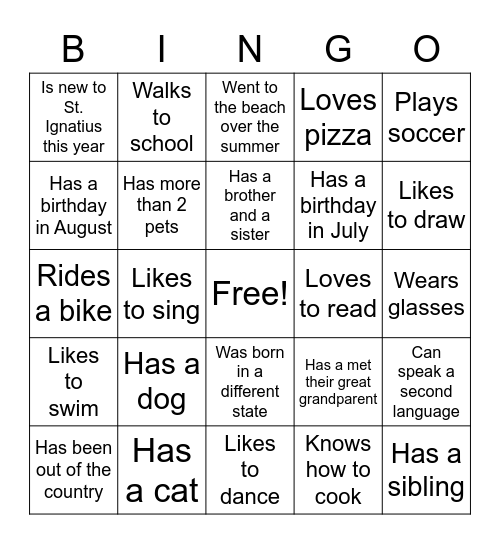 | B | I | N | G | O |
|---|---|---|---|---|
| Is new to St. Ignatius this year | Walks to school | Went to the beach over the summer | Loves pizza | Plays soccer |
| Has a birthday in August | Has more than 2 pets | Has a brother and a sister | Has a birthday in July | Likes to draw |
| Rides a bike | Likes to sing | Free! | Loves to read | Wears glasses |
| Likes to swim | Has a dog | Was born in a different state | Has a met their great grandparent | Can speak a second language |
| Has been out of the country | Has a cat | Likes to dance | Knows how to cook | Has a sibling |